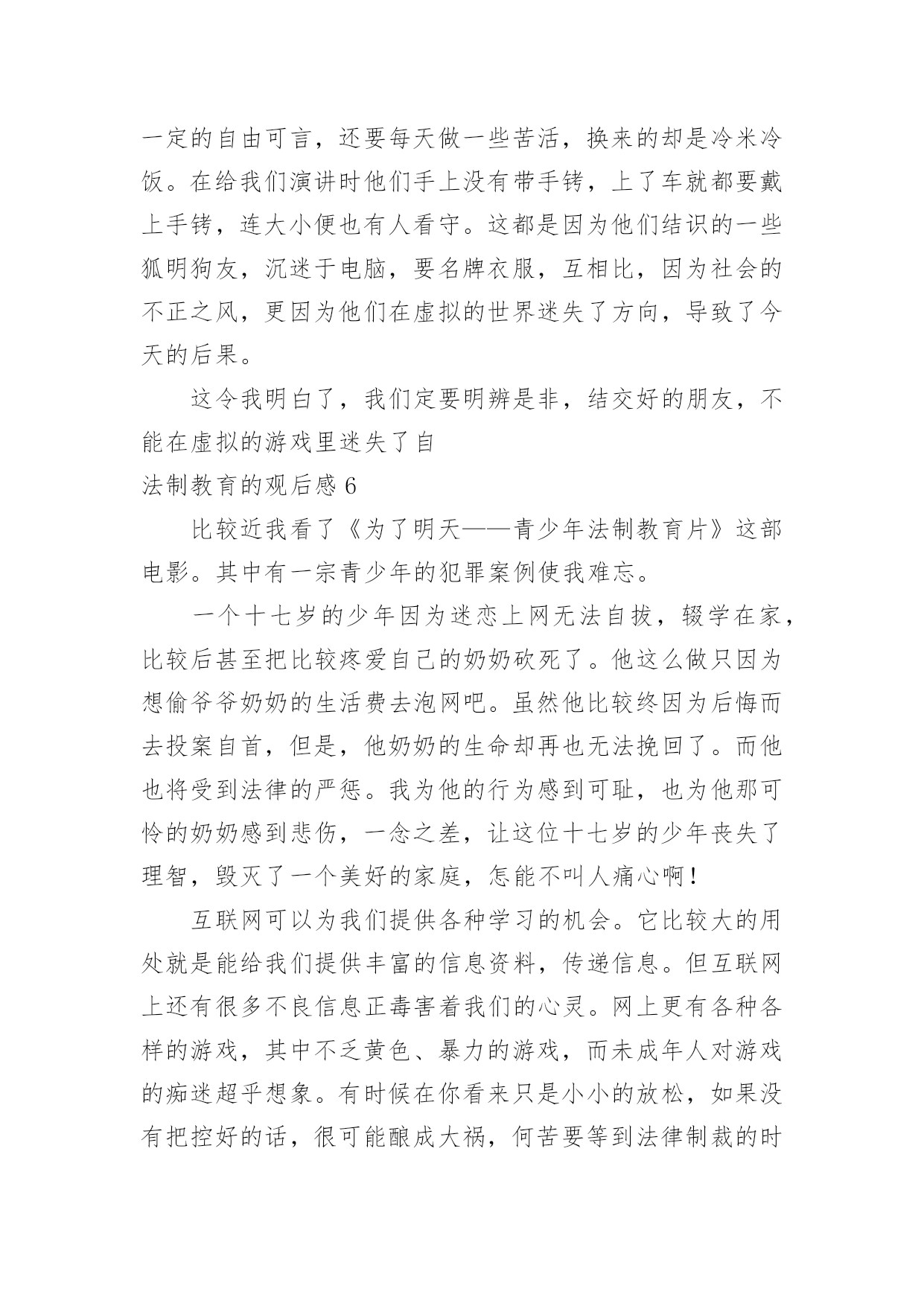 一定的自由可言，还要每天做一些苦活，换来的却是冷米冷饭。在给我们演讲时他们手上没有带手铐，上了车就都要戴上手铐，连大小便也有人看守。这都是因为他们结识的一些狐明狗友，沉迷于电脑，要名牌衣服，互相比，因为社会的不正之风，更因为他们在虚拟的世界迷失了方向，导致了今天的后果。

这令我明白了，我们定要明辨是非，结交好的朋友，不能在虚拟的游戏里迷失了自

法制教育的观后感 6

比较近我看了《为了明天——青少年法制教育片》这部电影。其中有一宗青少年的犯罪案例使我难忘。

一个十七岁的少年因为迷恋上网无法自拔，辍学在家，比较后甚至把比较疼爱自己的奶奶砍死了。他这么做只因为想偷爷爷奶奶的生活费去泡网吧。虽然他比较终因为后悔而去投案自首，但是，他奶奶的生命却再也无法挽回了。而他也将受到法律的严惩。我为他的行为感到可耻，也为他那可怜的奶奶感到悲伤，一念之差，让这位十七岁的少年丧失了理智，毁灭了一个美好的家庭，怎能不叫人痛心啊！

互联网可以为我们提供各种学习的机会。它比较大的用处就是能给我们提供丰富的信息资料，传递信息。但互联网上还有很多不良信息正毒害着我们的心灵。网上更有各种各样的游戏，其中不乏黄色、暴力的游戏，而未成年人对游戏的痴迷超乎想象。有时候在你看来只是小小的放松，如果没有把控好的话，很可能酿成大祸，何苦要等到法律制裁的时